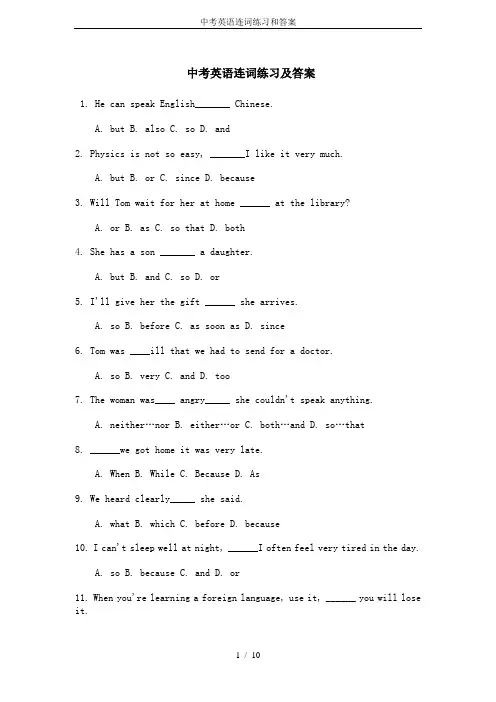 中考英语连词练习和答案

中考英语连词练习及答案

1. He can speak English_______ Chinese.

A. but B. also C. so D. and

2. Physics is not so easy, _______I like it very much.

A. but B. or C. since D. because

3. Will Tom wait for her at home ______ at the library?

A. or B. as C. so that D. both

4. She has a son _______ a daughter.

A. but B. and C. so D. or

5. I'll give her the gift ______ she arrives.

A. so B. before C. as soon as D. since

6. Tom was ____ill that we had to send for a doctor.

A. so B. very C. and D. too

7. The woman was____ angry_____ she couldn't speak anything.

A. neither…nor B. either…or C. both…and D. so…that

8. ______we got home it was very late.

A. When B. While C. Because D. As

9. We heard clearly_____ she said.

A. what B. which C. before D. because

10. I can't sleep well at night, ______I often feel very tired in the day.

A. so B. because C. and D. or

11. When you're learning a foreign language, use it, ______ you will lose it.

1 / 10